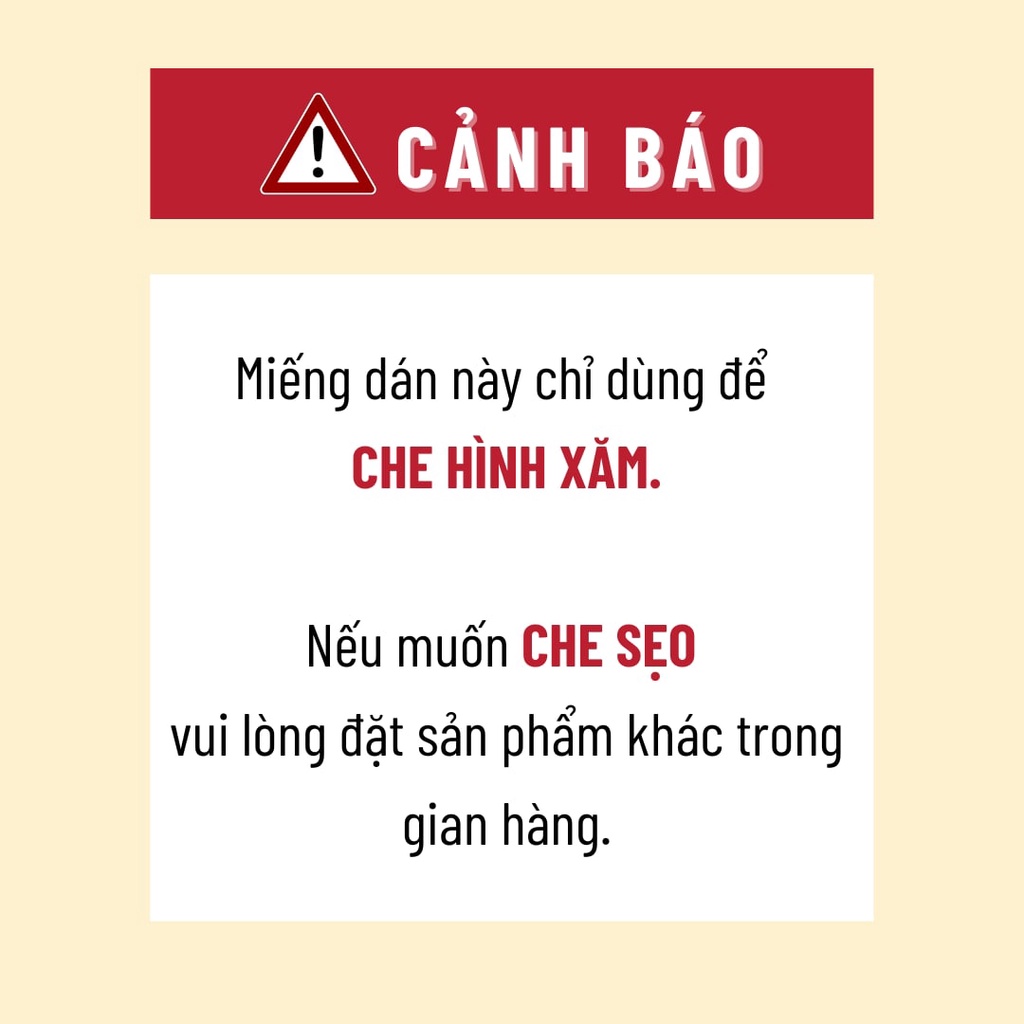 CẢNH BÁO

Miếng dán này chỉ dùng để CHE HÌNH XĂM.

Nếu muốn CHE SẸO vui lòng đặt sản phẩm khác trong gian hàng.